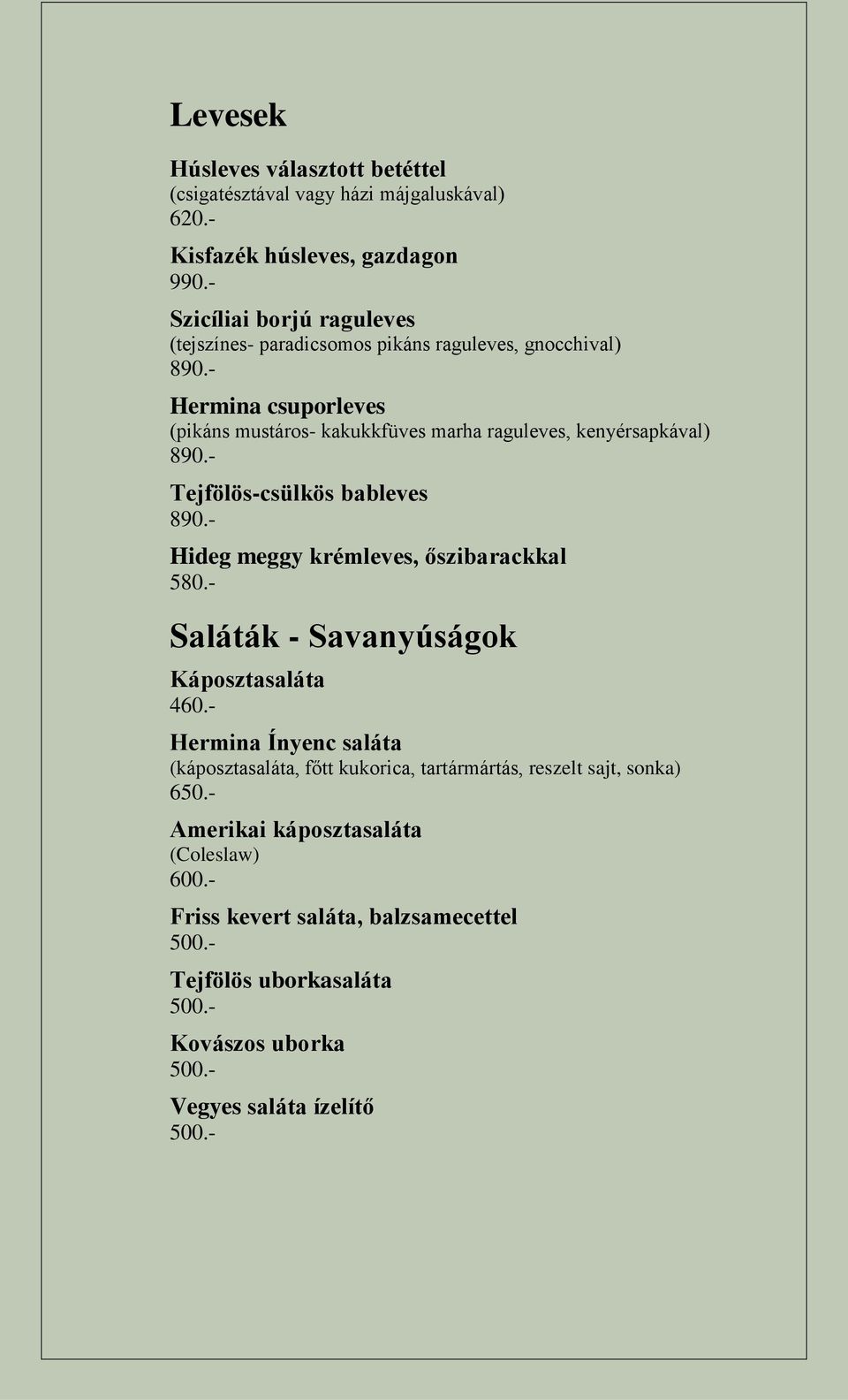 Levesek

Húsleves választott betéttel
(csigatésztával vagy házi májgaluskával)
620.-

Kisfazék húsleves, gazdagon
990.-

Szicíliai borjú raguleves
(tejszínes- paradicsomos pikáns raguleves, gnocchival)
890.-

Hermina csuporleves
(pikáns mustáros- kakukkfüves marha raguleves, kenyérsapkával)
890.-

Tejfölös-csülkös bableves
890.-

Hideg meggy krémleves, őszibarackkal
580.-

Saláták - Savanyúságok

Káposztasaláta
460.-

Hermina Ínyenc saláta
(káposztasaláta, főtt kukorica, tartármártás, reszelt sajt, sonka)
650.-

Amerikai káposztasaláta
(Coleslaw)
600.-

Friss kevert saláta, balzsamecettel
500.-

Tejfölös uborkasaláta
500.-

Kovászos uborka
500.-

Vegyes saláta ízelítő
500.-